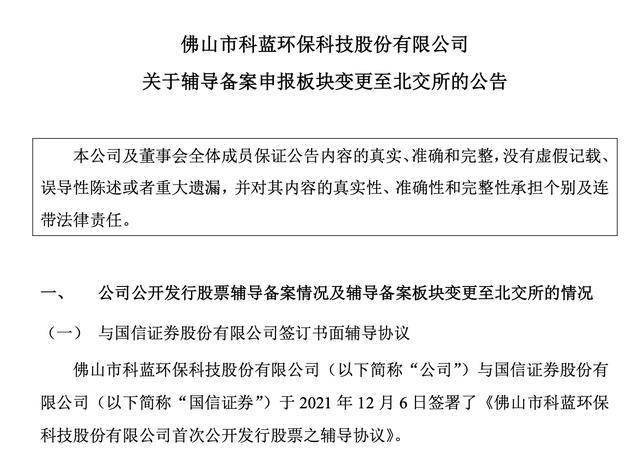 佛山市科蓝环保科技股份有限公司
关于辅导备案申报板块变更至北交所的公告

本公司及董事会全体成员保证公告内容的真实、准确和完整，没有虚假记载、误导性陈述或者重大遗漏，并对其内容的真实性、准确性和完整性承担个别及连带法律责任。

一、　　公司公开发行股票辅导备案情况及辅导备案板块变更至北交所的情况

（一）　与国信证券股份有限公司签订书面辅导协议

佛山市科蓝环保科技股份有限公司（以下简称“公司”）与国信证券股份有限公司（以下简称“国信证券”）于 2021 年 12 月 6 日签署了《佛山市科蓝环保科技股份有限公司首次公开发行股票之辅导协议》。